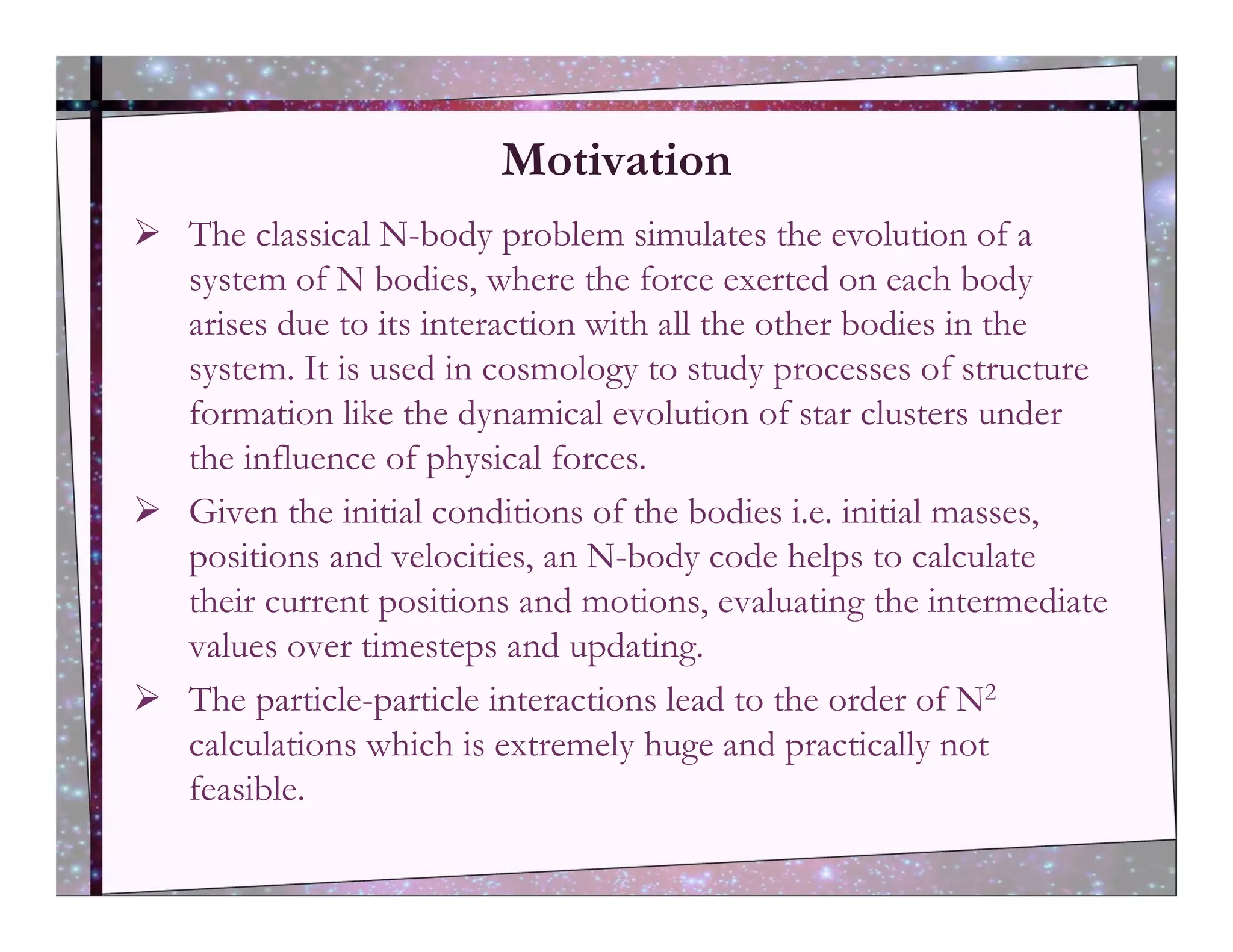 Motivation

➢ The classical N-body problem simulates the evolution of a system of N bodies, where the force exerted on each body arises due to its interaction with all the other bodies in the system. It is used in cosmology to study processes of structure formation like the dynamical evolution of star clusters under the influence of physical forces.

➢ Given the initial conditions of the bodies i.e. initial masses, positions and velocities, an N-body code helps to calculate their current positions and motions, evaluating the intermediate values over timesteps and updating.

➢ The particle-particle interactions lead to the order of $N^2$ calculations which is extremely huge and practically not feasible.